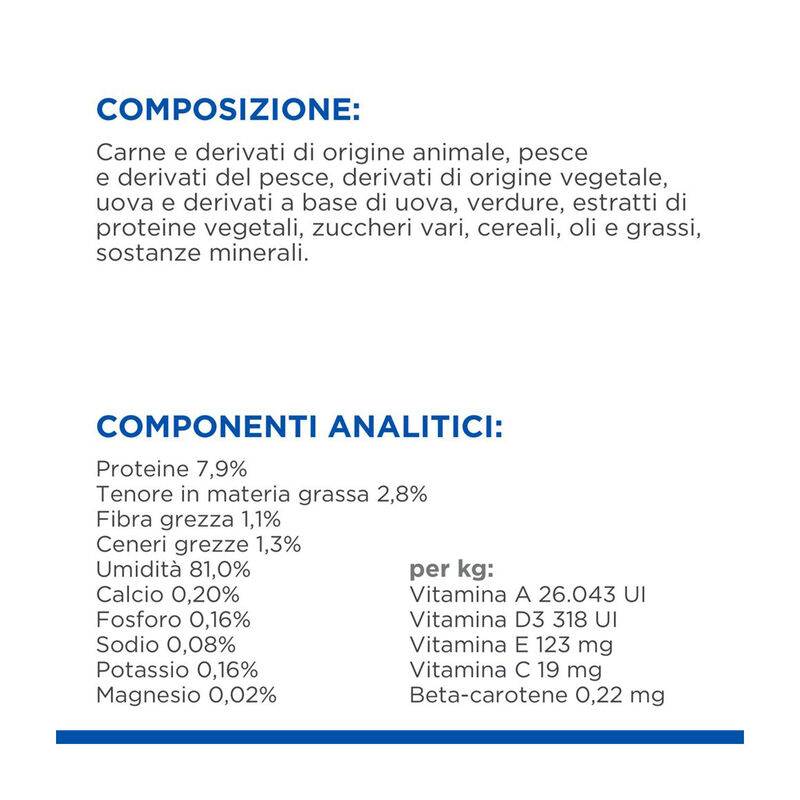 COMPOSIZIONE:

Carne e derivati di origine animale, pesce e derivati del pesce, derivati di origine vegetale, uova e derivati a base di uova, verdure, estratti di proteine vegetali, zuccheri vari, cereali, oli e grassi, sostanze minerali.

COMPONENTI ANALITICI:

Proteine 7,9%
Tenore in materia grassa 2,8%
Fibra grezza 1,1%
Ceneri grezze 1,3%
Umidità 81,0%
Calcio 0,20%
Fosforo 0,16%
Sodio 0,08%
Potassio 0,16%
Magnesio 0,02%

per kg:
Vitamina A 26.043 UI
Vitamina D3 318 UI
Vitamina E 123 mg
Vitamina C 19 mg
Beta-carotene 0,22 mg